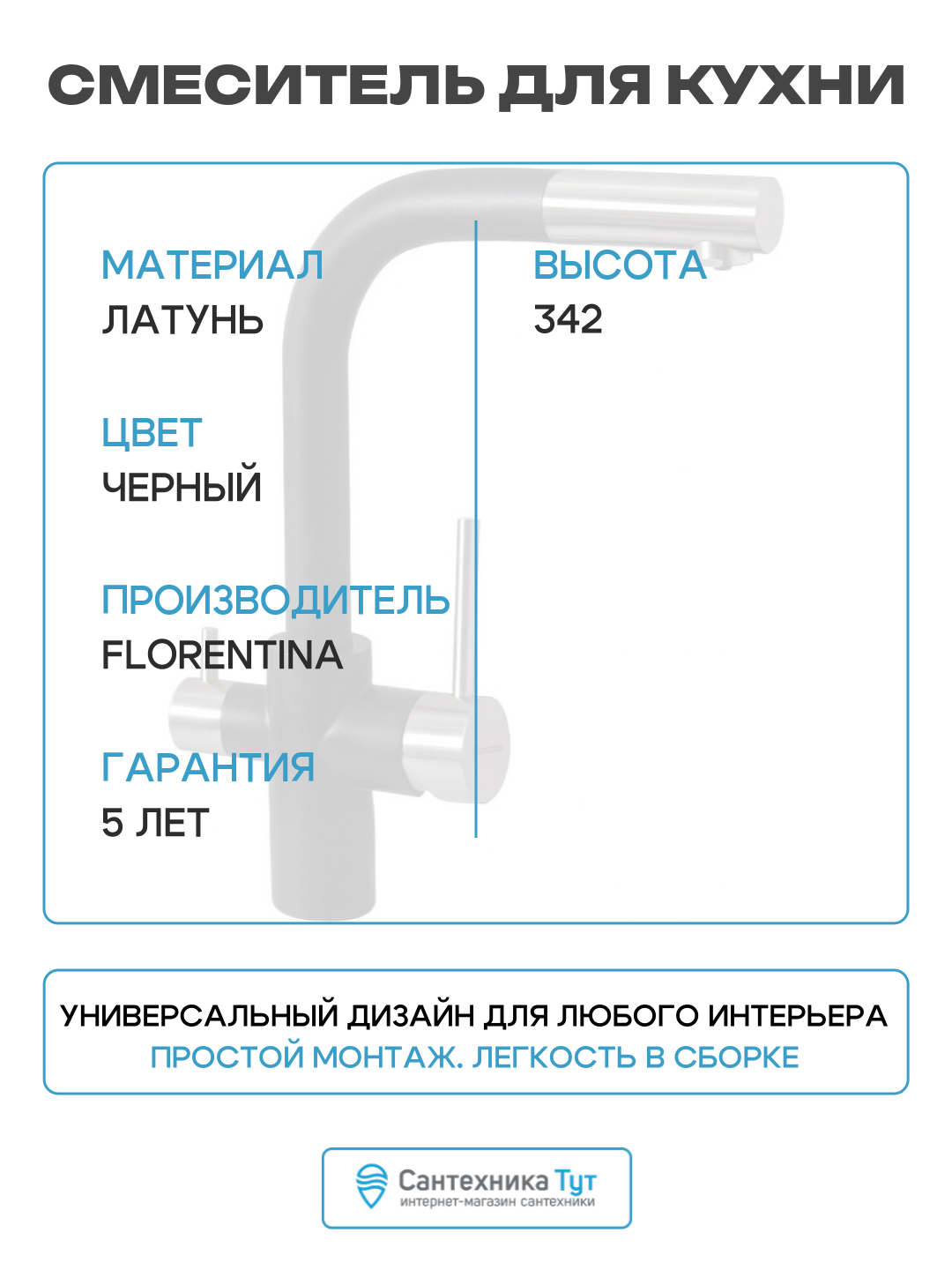 СМЕСИТЕЛЬ ДЛЯ КУХНИ

МАТЕРИАЛ
ЛАТУНЬ

ЦВЕТ
ЧЕРНЫЙ

ПРОИЗВОДИТЕЛЬ
FLORENTINA

ГАРАНТИЯ
5 ЛЕТ

ВЫСОТА
342

УНИВЕРСАЛЬНЫЙ ДИЗАЙН ДЛЯ ЛЮБОГО ИНТЕРЬЕРА
ПРОСТОЙ МОНТАЖ. ЛЕГКОСТЬ В СБОРКЕ

Сантехника Тут
интернет-магазин сантехники